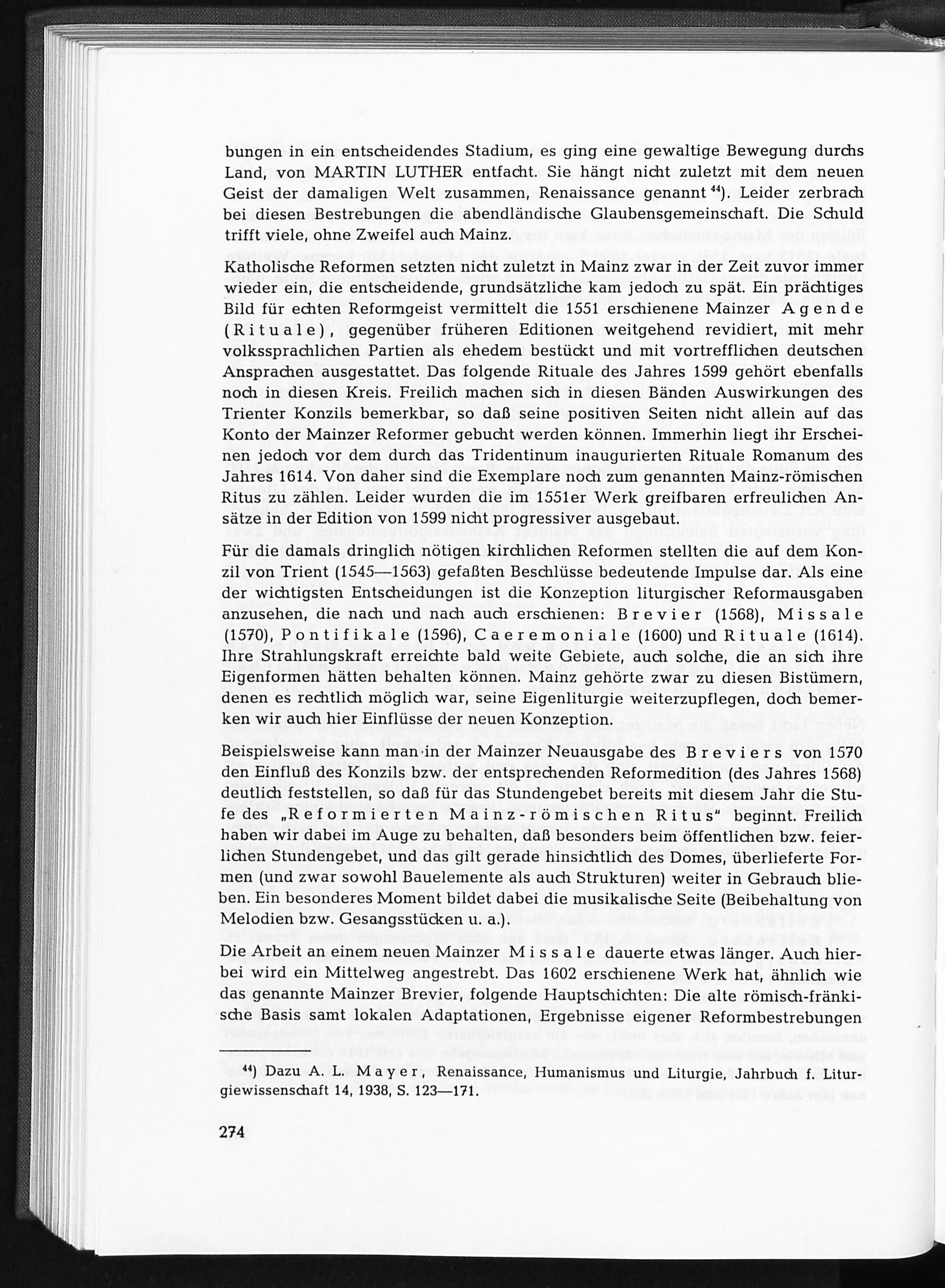 bungen in ein entscheidendes Stadium, es ging eine gewaltige Bewegung durchs Land, von MARTIN LUTHER entfacht. Sie hängt nicht zuletzt mit dem neuen Geist der damaligen Welt zusammen, Renaissance genannt $^{44}$). Leider zerbrach bei diesen Bestrebungen die abendländische Glaubensgemeinschaft. Die Schuld trifft viele, ohne Zweifel auch Mainz.

Katholische Reformen setzten nicht zuletzt in Mainz zwar in der Zeit zuvor immer wieder ein, die entscheidende, grundsätzliche kam jedoch zu spät. Ein prächtiges Bild für echten Reformgeist vermittelt die 1551 erschienene Mainzer Agende (Rituale), gegenüber früheren Editionen weitgehend revidiert, mit mehr volkssprachlichen Partien als ehedem bestückt und mit vortrefflichen deutschen Ansprachen ausgestattet. Das folgende Rituale des Jahres 1599 gehört ebenfalls noch in diesen Kreis. Freilich machen sich in diesen Bänden Auswirkungen des Trienter Konzils bemerkbar, so daß seine positiven Seiten nicht allein auf das Konto der Mainzer Reformer gebucht werden können. Immerhin liegt ihr Erscheinen jedoch vor dem durch das Tridentinum inaugurierten Rituale Romanum des Jahres 1614. Von daher sind die Exemplare noch zum genannten Mainz-römischen Ritus zu zählen. Leider wurden die im 1551er Werk greifbaren erfreulichen Ansätze in der Edition von 1599 nicht progressiver ausgebaut.

Für die damals dringlich nötigen kirchlichen Reformen stellten die auf dem Konzil von Trient (1545—1563) gefaßten Beschlüsse bedeutende Impulse dar. Als eine der wichtigsten Entscheidungen ist die Konzeption liturgischer Reformausgaben anzusehen, die nach und nach auch erschienen: Brevier (1568), Missale (1570), Pontifikale (1596), Caeremoniale (1600) und Rituale (1614). Ihre Strahlungskraft erreichte bald weite Gebiete, auch solche, die an sich ihre Eigenformen hätten behalten können. Mainz gehörte zwar zu diesen Bistümern, denen es rechtlich möglich war, seine Eigenliturgie weiterzupflegen, doch bemerken wir auch hier Einflüsse der neuen Konzeption.

Beispielsweise kann man in der Mainzer Neuausgabe des Breviers von 1570 den Einfluß des Konzils bzw. der entsprechenden Reformedition (des Jahres 1568) deutlich feststellen, so daß für das Stundengebet bereits mit diesem Jahr die Stufe des „Reformierten Mainz-römischen Ritus" beginnt. Freilich haben wir dabei im Auge zu behalten, daß besonders beim öffentlichen bzw. feierlichen Stundengebet, und das gilt gerade hinsichtlich des Domes, überlieferte Formen (und zwar sowohl Bauelemente als auch Strukturen) weiter in Gebrauch blieben. Ein besonderes Moment bildet dabei die musikalische Seite (Beibehaltung von Melodien bzw. Gesangsstücken u. a.).

Die Arbeit an einem neuen Mainzer Missale dauerte etwas länger. Auch hierbei wird ein Mittelweg angestrebt. Das 1602 erschienene Werk hat, ähnlich wie das genannte Mainzer Brevier, folgende Hauptschichten: Die alte römisch-fränkische Basis samt lokalen Adaptationen, Ergebnisse eigener Reformbestrebungen

$^{44}$) Dazu A. L. Mayer, Renaissance, Humanismus und Liturgie, Jahrbuch f. Liturgiewissenschaft 14, 1938, S. 123—171.

274